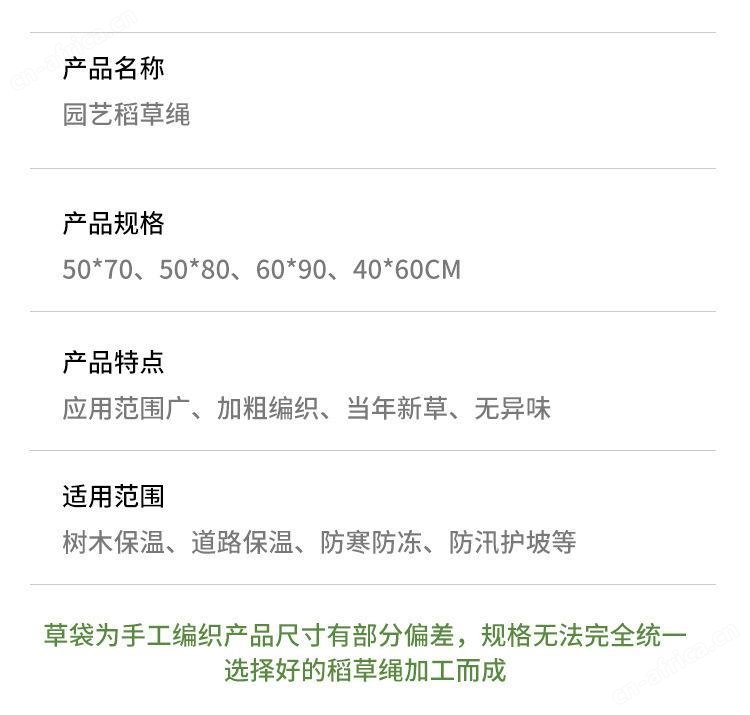 产品名称
园艺稻草绳

产品规格
50*70、50*80、60*90、40*60CM

产品特点
应用范围广、加粗编织、当年新草、无异味

适用范围
树木保温、道路保温、防寒防冻、防汛护坡等

草袋为手工编织产品尺寸有部分偏差，规格无法完全统一
选择好的稻草绳加工而成

cn-africa.cn